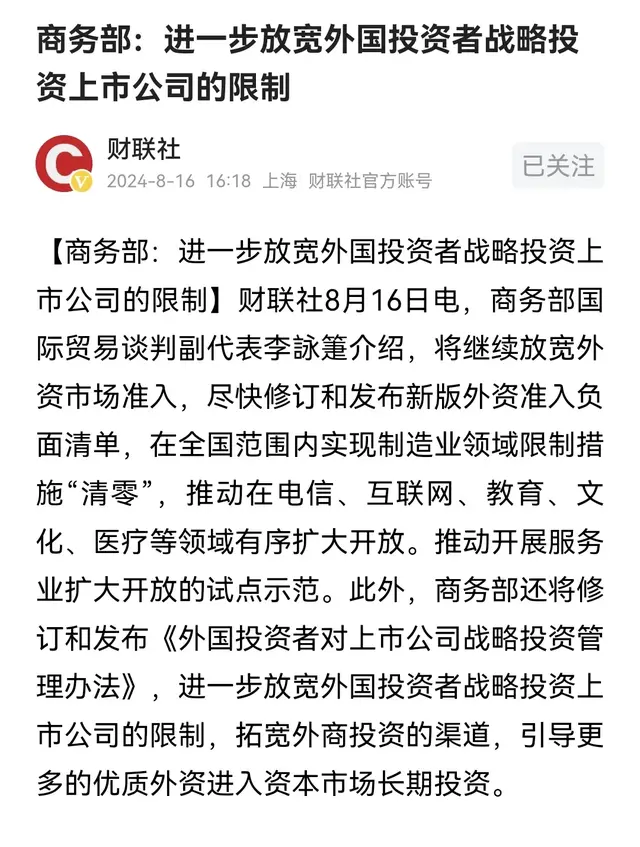 商务部：进一步放宽外国投资者战略投资上市公司的限制

财联社
2024-8-16 16:18 上海 财联社官方账号

已关注

【商务部：进一步放宽外国投资者战略投资上市公司的限制】财联社8月16日电，商务部国际贸易谈判副代表李詠箑介绍，将继续放宽外资市场准入，尽快修订和发布新版外资准入负面清单，在全国范围内实现制造业领域限制措施“清零”，推动在电信、互联网、教育、文化、医疗等领域有序扩大开放。推动开展服务业扩大开放的试点示范。此外，商务部还将修订和发布《外国投资者对上市公司战略投资管理办法》，进一步放宽外国投资者战略投资上市公司的限制，拓宽外商投资的渠道，引导更多的优质外资进入资本市场长期投资。